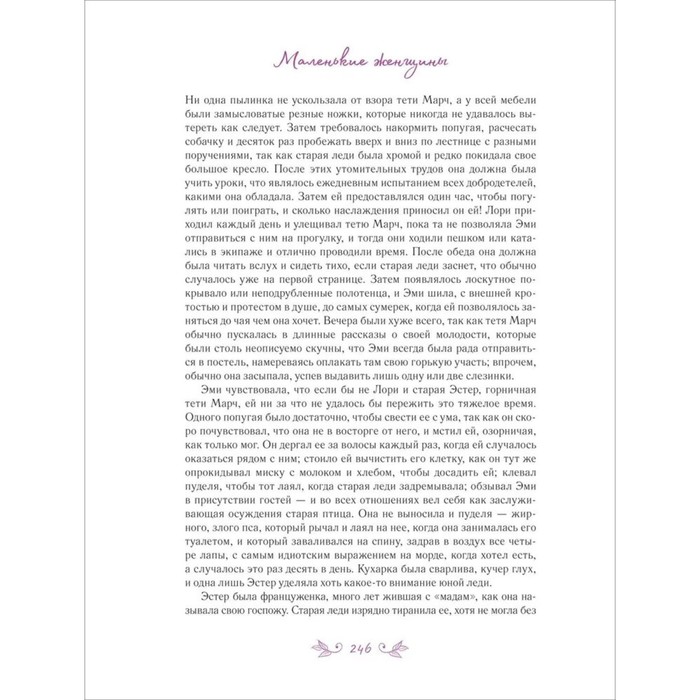 Маленькие женщины

Ни одна пылинка не ускользала от взора тети Марч, а у всей мебели были замысловатые резные ножки, которые никогда не удавалось вытереть как следует. Затем требовалось накормить попугая, расчесать собачку и десяток раз пробежать вверх и вниз по лестнице с разными поручениями, так как старая леди была хромой и редко покидала свое большое кресло. После этих утомительных трудов она должна была учить уроки, что являлось ежедневным испытанием всех добродетелей, какими она обладала. Затем ей предоставлялся один час, чтобы погулять или поиграть, и сколько наслаждения приносил он ей! Лори приходил каждый день и улещивал тетю Марч, пока та не позволяла Эми отправиться с ним на прогулку, и тогда они ходили пешком или катались в экипаже и отлично проводили время. После обеда она должна была читать вслух и сидеть тихо, если старая леди заснет, что обычно случалось уже на первой странице. Затем появлялось лоскутное покрывало или неподрубленные полотенца, и Эми шила, с внешней кротостью и протестом в душе, до самых сумерек, когда ей позволялось заняться до чая чем она хочет. Вечера были хуже всего, так как тетя Марч обычно пускалась в длинные рассказы о своей молодости, которые были столь неописуемо скучны, что Эми всегда была рада отправиться в постель, намереваясь оплакать там свою горькую участь; впрочем, обычно она засыпала, успев выдавить лишь одну или две слезинки.

Эми чувствовала, что если бы не Лори и старая Эстер, горничная тети Марч, ей ни за что не удалось бы пережить это тяжелое время. Одного попугая было достаточно, чтобы свести ее с ума, так как он скоро почувствовал, что она не в восторге от него, и мстил ей, озорничая, как только мог. Он дергал ее за волосы каждый раз, когда ей случалось оказаться рядом с ним; стоило ей вычистить его клетку, как он тут же опрокидывал миску с молоком и хлебом, чтобы досадить ей; клевал пуделя, чтобы тот лаял, когда старая леди задремывала; обзывал Эми в присутствии гостей — и во всех отношениях вел себя как заслуживающая осуждения старая птица. Она не выносила и пуделя — жирного, злого пса, который рычал и лаял на нее, когда она занималась его туалетом, и который заваливался на спину, задрав в воздух все четыре лапы, с самым идиотским выражением на морде, когда хотел есть, а случалось это раз десять в день. Кухарка была сварлива, кучер глух, и одна лишь Эстер уделяла хоть какое-то внимание юной леди.

Эстер была француженка, много лет жившая с «мадам», как она называла свою госпожу. Старая леди изрядно тиранила ее, хотя не могла без

246